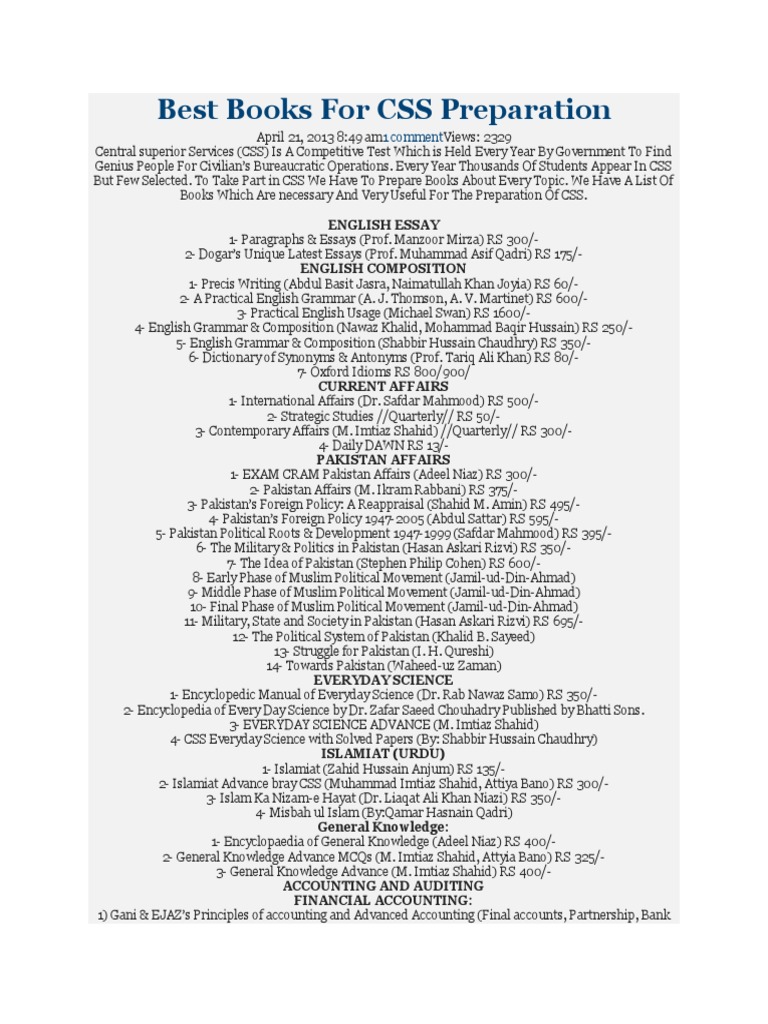 Best Books For CSS Preparation

April 21, 2013 8:49 am1 commentViews: 2329

Central superior Services (CSS) Is A Competitive Test Which is Held Every Year By Government To Find Genius People For Civilian's Bureaucratic Operations. Every Year Thousands Of Students Appear In CSS But Few Selected. To Take Part in CSS We Have To Prepare Books About Every Topic. We Have A List Of Books Which Are necessary And Very Useful For The Preparation Of CSS.

ENGLISH ESSAY
1- Paragraphs & Essays (Prof. Manzoor Mirza) RS 300/-
2- Dogar's Unique Latest Essays (Prof. Muhammad Asif Qadri) RS 175/-
ENGLISH COMPOSITION
1- Precis Writing (Abdul Basit Jasra, Naimatullah Khan Joyia) RS 60/-
2- A Practical English Grammar (A. J. Thomson, A. V. Martinet) RS 600/-
3- Practical English Usage (Michael Swan) RS 1600/-
4- English Grammar & Composition (Nawaz Khalid, Mohammad Baqir Hussain) RS 250/-
5- English Grammar & Composition (Shabbir Hussain Chaudhry) RS 350/-
6- Dictionary of Synonyms & Antonyms (Prof. Tariq Ali Khan) RS 80/-
7- Oxford Idioms RS 800/900/
CURRENT AFFAIRS
1- International Affairs (Dr. Safdar Mahmood) RS 500/-
2- Strategic Studies //Quarterly// RS 50/-
3- Contemporary Affairs (M. Imtiaz Shahid) //Quarterly// RS 300/-
4- Daily DAWN RS 13/-
PAKISTAN AFFAIRS
1- EXAM CRAM Pakistan Affairs (Adeel Niaz) RS 300/-
2- Pakistan Affairs (M. Ikram Rabbani) RS 375/-
3- Pakistan's Foreign Policy: A Reappraisal (Shahid M. Amin) RS 495/-
4- Pakistan's Foreign Policy 1947-2005 (Abdul Sattar) RS 595/-
5- Pakistan Political Roots & Development 1947-1999 (Safdar Mahmood) RS 395/-
6- The Military & Politics in Pakistan (Hasan Askari Rizvi) RS 350/-
7- The Idea of Pakistan (Stephen Philip Cohen) RS 600/-
8- Early Phase of Muslim Political Movement (Jamil-ud-Din-Ahmad)
9- Middle Phase of Muslim Political Movement (Jamil-ud-Din-Ahmad)
10- Final Phase of Muslim Political Movement (Jamil-ud-Din-Ahmad)
11- Military, State and Society in Pakistan (Hasan Askari Rizvi) RS 695/-
12- The Political System of Pakistan (Khalid B. Sayeed)
13- Struggle for Pakistan (I. H. Qureshi)
14- Towards Pakistan (Waheed-uz Zaman)
EVERYDAY SCIENCE
1- Encyclopedic Manual of Everyday Science (Dr. Rab Nawaz Samo) RS 350/-
2- Encyclopedia of Every Day Science by Dr. Zafar Saeed Chouhadry Published by Bhatti Sons.
3- EVERYDAY SCIENCE ADVANCE (M. Imtiaz Shahid)
4- CSS Everyday Science with Solved Papers (By: Shabbir Hussain Chaudhry)
ISLAMIAT (URDU)
1- Islamiat (Zahid Hussain Anjum) RS 135/-
2- Islamiat Advance bray CSS (Muhammad Imtiaz Shahid, Attiya Bano) RS 300/-
3- Islam Ka Nizam-e Hayat (Dr. Liaqat Ali Khan Niazi) RS 350/-
4- Misbah ul Islam (By:Qamar Hasnain Qadri)
General Knowledge:
1- Encyclopaedia of General Knowledge (Adeel Niaz) RS 400/-
2- General Knowledge Advance MCQs (M. Imtiaz Shahid, Attyia Bano) RS 325/-
3- General Knowledge Advance (M. Imtiaz Shahid) RS 400/-
ACCOUNTING AND AUDITING
FINANCIAL ACCOUNTING:
1) Gani & EJAZ's Principles of accounting and Advanced Accounting (Final accounts, Partnership, Bank